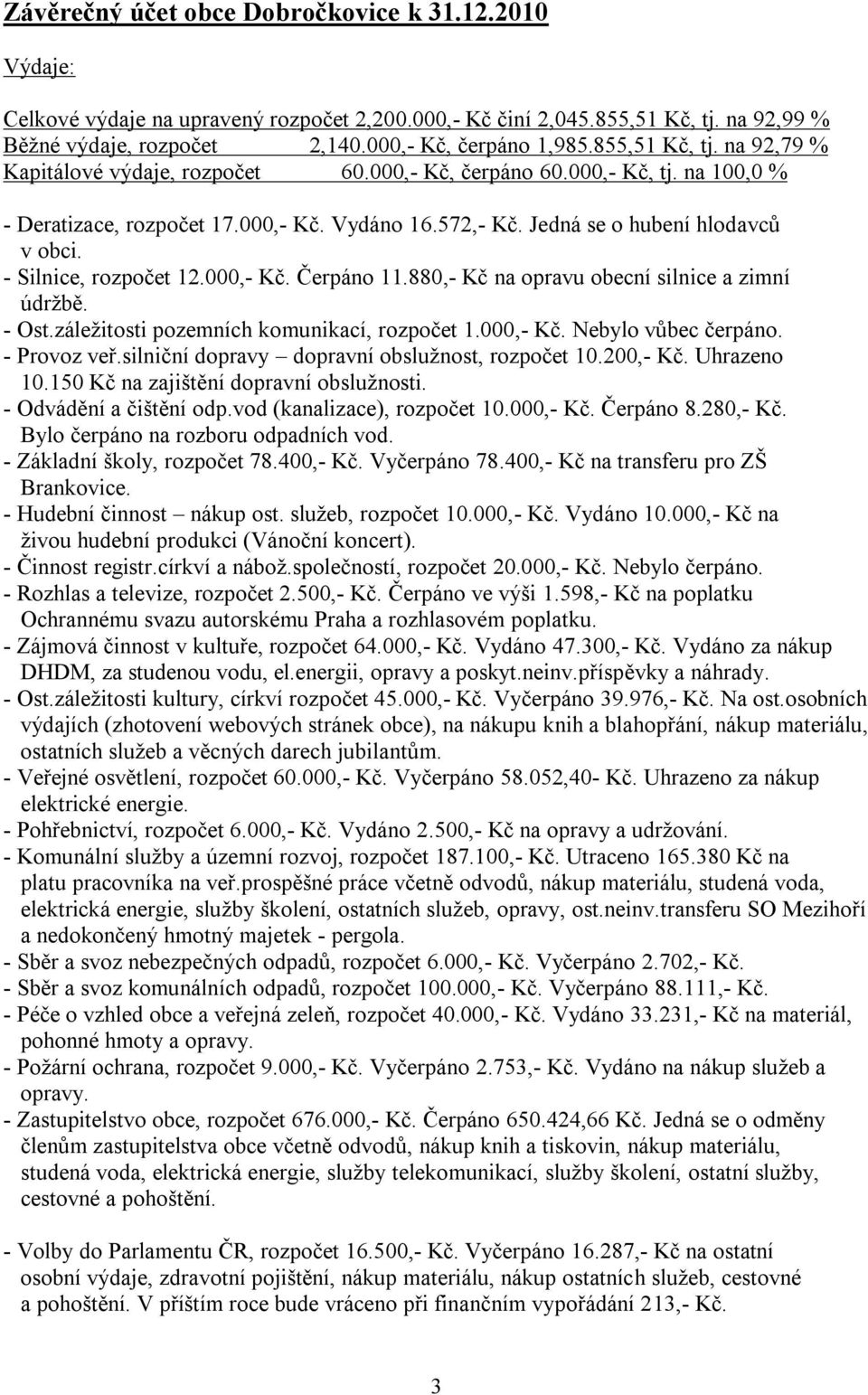 Závěrečný účet obce Dobročkovice k 31.12.2010

Výdaje:

Celkové výdaje na upravený rozpočet 2,200.000,- Kč činí 2,045.855,51 Kč, tj. na 92,99 %
Běžné výdaje, rozpočet 2,140.000,- Kč, čerpáno 1,985.855,51 Kč, tj. na 92,79 %
Kapitálové výdaje, rozpočet 60.000,- Kč, čerpáno 60.000,- Kč, tj. na 100,0 %

- Deratizace, rozpočet 17.000,- Kč. Vydáno 16.572,- Kč. Jedná se o hubení hlodavců v obci.
- Silnice, rozpočet 12.000,- Kč. Čerpáno 11.880,- Kč na opravu obecní silnice a zimní údržbě.
- Ost.záležitosti pozemních komunikací, rozpočet 1.000,- Kč. Nebylo vůbec čerpáno.
- Provoz veř.silniční dopravy – dopravní obslužnost, rozpočet 10.200,- Kč. Uhrazeno 10.150 Kč na zajištění dopravní obslužnosti.
- Odvádění a čištění odp.vod (kanalizace), rozpočet 10.000,- Kč. Čerpáno 8.280,- Kč. Bylo čerpáno na rozboru odpadních vod.
- Základní školy, rozpočet 78.400,- Kč. Vyčerpáno 78.400,- Kč na transferu pro ZŠ Brankovice.
- Hudební činnost – nákup ost. služeb, rozpočet 10.000,- Kč. Vydáno 10.000,- Kč na živou hudební produkci (Vánoční koncert).
- Činnost registr.církví a nábož.společností, rozpočet 20.000,- Kč. Nebylo čerpáno.
- Rozhlas a televize, rozpočet 2.500,- Kč. Čerpáno ve výši 1.598,- Kč na poplatku Ochrannému svazu autorskému Praha a rozhlasovém poplatku.
- Zájmová činnost v kultuře, rozpočet 64.000,- Kč. Vydáno 47.300,- Kč. Vydáno za nákup DHDM, za studenou vodu, el.energii, opravy a poskyt.neinv.příspěvky a náhrady.
- Ost.záležitosti kultury, církví rozpočet 45.000,- Kč. Vyčerpáno 39.976,- Kč. Na ost.osobních výdajích (zhotovení webových stránek obce), na nákupu knih a blahopřání, nákup materiálu, ostatních služeb a věcných darech jubilantům.
- Veřejné osvětlení, rozpočet 60.000,- Kč. Vyčerpáno 58.052,40- Kč. Uhrazeno za nákup elektrické energie.
- Pohřebnictví, rozpočet 6.000,- Kč. Vydáno 2.500,- Kč na opravy a udržování.
- Komunální služby a územní rozvoj, rozpočet 187.100,- Kč. Utraceno 165.380 Kč na platu pracovníka na veř.prospěšné práce včetně odvodů, nákup materiálu, studená voda, elektrická energie, služby školení, ostatních služeb, opravy, ost.neinv.transferu SO Mezihoří a nedokončený hmotný majetek - pergola.
- Sběr a svoz nebezpečných odpadů, rozpočet 6.000,- Kč. Vyčerpáno 2.702,- Kč.
- Sběr a svoz komunálních odpadů, rozpočet 100.000,- Kč. Vyčerpáno 88.111,- Kč.
- Péče o vzhled obce a veřejná zeleň, rozpočet 40.000,- Kč. Vydáno 33.231,- Kč na materiál, pohonné hmoty a opravy.
- Požární ochrana, rozpočet 9.000,- Kč. Vyčerpáno 2.753,- Kč. Vydáno na nákup služeb a opravy.
- Zastupitelstvo obce, rozpočet 676.000,- Kč. Čerpáno 650.424,66 Kč. Jedná se o odměny členům zastupitelstva obce včetně odvodů, nákup knih a tiskovin, nákup materiálu, studená voda, elektrická energie, služby telekomunikací, služby školení, ostatní služby, cestovné a pohoštění.

- Volby do Parlamentu ČR, rozpočet 16.500,- Kč. Vyčerpáno 16.287,- Kč na ostatní osobní výdaje, zdravotní pojištění, nákup materiálu, nákup ostatních služeb, cestovné a pohoštění. V příštím roce bude vráceno při finančním vypořádání 213,- Kč.

3